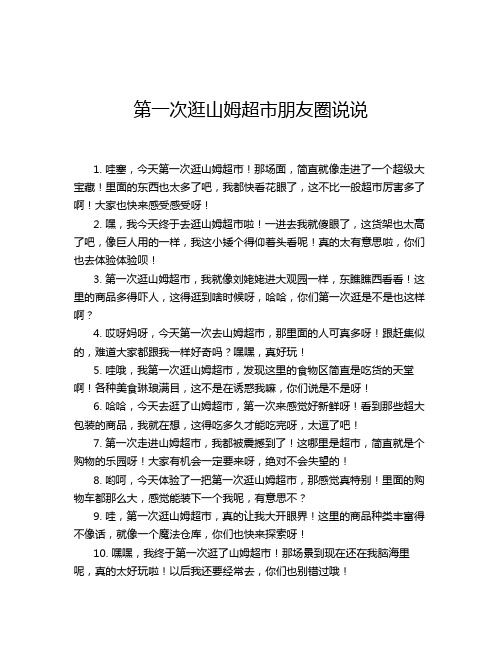 第一次逛山姆超市朋友圈说说

1. 哇塞，今天第一次逛山姆超市！那场面，简直就像走进了一个超级大宝藏！里面的东西也太多了吧，我都快看花眼了，这不比一般超市厉害多了啊！大家也快来感受感受呀！

2. 嘿，我今天终于去逛山姆超市啦！一进去我就傻眼了，这货架也太高了吧，像巨人用的一样，我这小矮个得仰着头看呢！真的太有意思啦，你们也去体验体验呗！

3. 第一次逛山姆超市，我就像刘姥姥进大观园一样，东瞧瞧西看看！这里的商品多得吓人，这得逛到啥时候呀，哈哈，你们第一次逛是不是也这样啊？

4. 哎呀妈呀，今天第一次去山姆超市，那里面的人可真多呀！跟赶集似的，难道大家都跟我一样好奇吗？嘿嘿，真好玩！

5. 哇哦，我第一次逛山姆超市，发现这里的食物区简直是吃货的天堂啊！各种美食琳琅满目，这不是在诱惑我嘛，你们说是不是呀！

6. 哈哈，今天去逛了山姆超市，第一次来感觉好新鲜呀！看到那些超大包装的商品，我就在想，这得吃多久才能吃完呀，太逗了吧！

7. 第一次走进山姆超市，我都被震撼到了！这哪里是超市，简直就是个购物的乐园呀！大家有机会一定要来呀，绝对不会失望的！

8. 哟呵，今天体验了一把第一次逛山姆超市，那感觉真特别！里面的购物车都那么大，感觉能装下一个我呢，有意思不？

9. 哇，第一次逛山姆超市，真的让我大开眼界！这里的商品种类丰富得不像话，就像一个魔法仓库，你们也快来探索呀！

10. 嘿嘿，我终于第一次逛了山姆超市！那场景到现在还在我脑海里呢，真的太好玩啦！以后我还要经常去，你们也别错过哦！